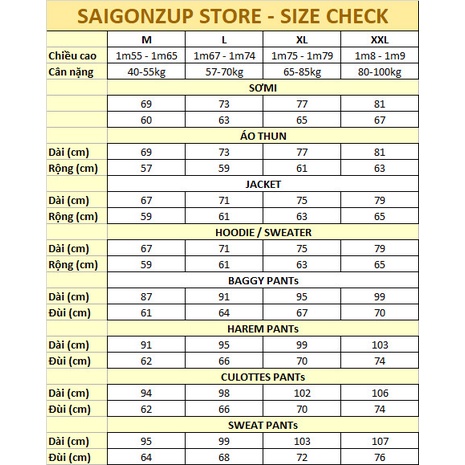 SAIGONZUP STORE - SIZE CHECK

| | M | L | XL | XXL |
|---|---|---|---|---|
| Chiều cao | 1m55 - 1m65 | 1m67 - 1m74 | 1m75 - 1m79 | 1m8 - 1m9 |
| Cân nặng | 40-55kg | 57-70kg | 65-85kg | 80-100kg |
| | SƠMI | | | |
| | 69 | 73 | 77 | 81 |
| | 60 | 63 | 65 | 67 |
| | ÁO THUN | | | |
| Dài (cm) | 69 | 73 | 77 | 81 |
| Rộng (cm) | 57 | 59 | 61 | 63 |
| | JACKET | | | |
| Dài (cm) | 67 | 71 | 75 | 79 |
| Rộng (cm) | 59 | 61 | 63 | 65 |
| | HOODIE / SWEATER | | | |
| Dài (cm) | 67 | 71 | 75 | 79 |
| Rộng (cm) | 59 | 61 | 63 | 65 |
| | BAGGY PANTs | | | |
| Dài (cm) | 87 | 91 | 95 | 99 |
| Đùi (cm) | 61 | 64 | 67 | 70 |
| | HAREM PANTs | | | |
| Dài (cm) | 91 | 95 | 99 | 103 |
| Đùi (cm) | 62 | 66 | 70 | 74 |
| | CULOTTES PANTs | | | |
| Dài (cm) | 94 | 98 | 102 | 106 |
| Đùi (cm) | 62 | 66 | 70 | 74 |
| | SWEAT PANTs | | | |
| Dài (cm) | 95 | 99 | 103 | 107 |
| Đùi (cm) | 64 | 68 | 72 | 76 |